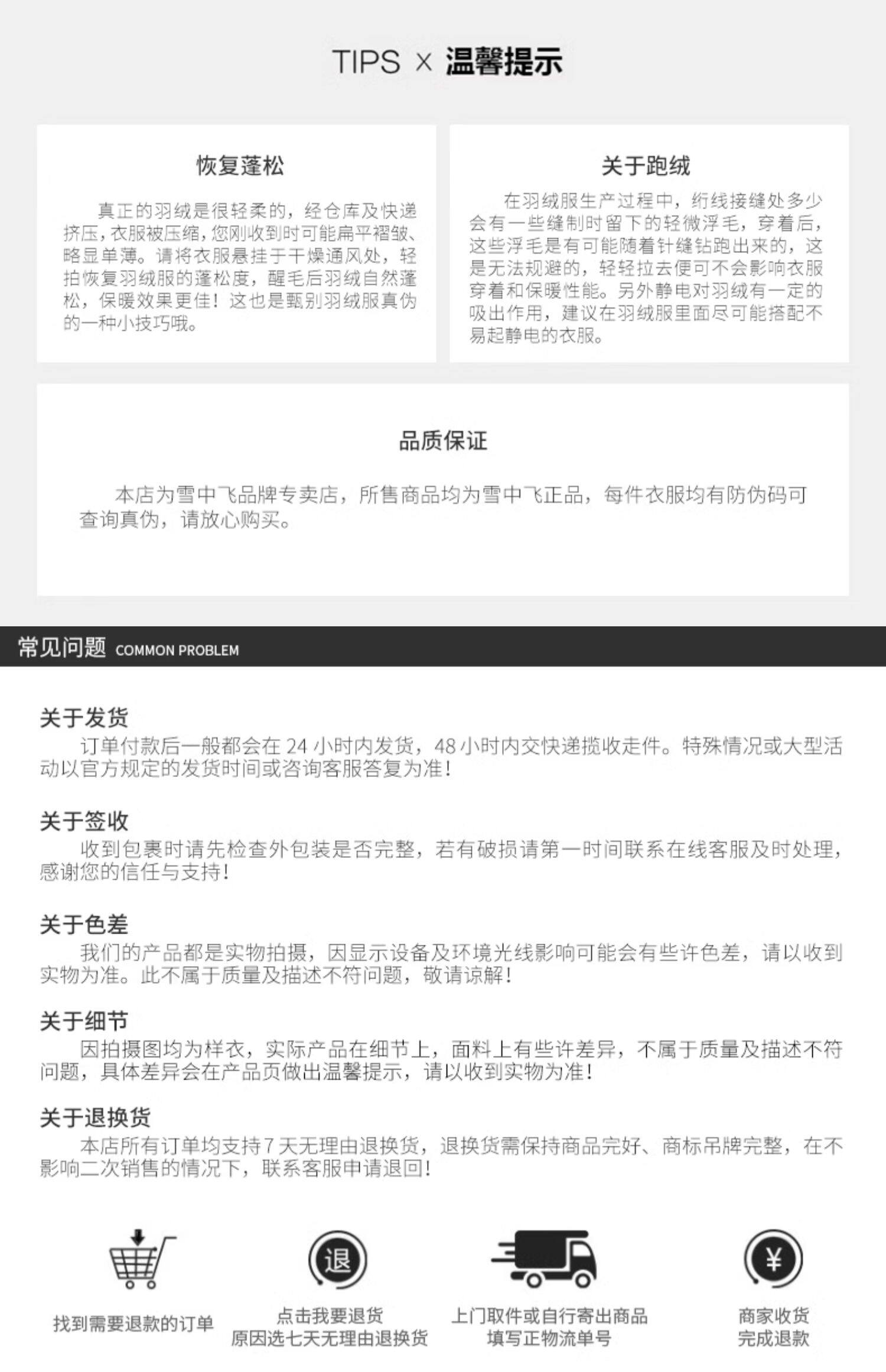 TIPS × 温馨提示

恢复蓬松

真正的羽绒是很轻柔的，经仓库及快递挤压，衣服被压缩，您刚收到时可能扁平褶皱、略显单薄。请将衣服悬挂于干燥通风处，轻拍恢复羽绒服的蓬松度，醒毛后羽绒自然蓬松，保暖效果更佳！这也是甄别羽绒服真伪的一种小技巧哦。

关于跑绒

在羽绒服生产过程中，绗线接缝处多少会有一些缝制时留下的轻微浮毛，穿着后，这些浮毛是有可能随着针缝钻跑出来的，这是无法规避的，轻轻拉去便可不会影响衣服穿着和保暖性能。另外静电对羽绒有一定的吸出作用，建议在羽绒服里面尽可能搭配不易起静电的衣服。

品质保证

本店为雪中飞品牌专卖店，所售商品均为雪中飞正品，每件衣服均有防伪码可查询真伪，请放心购买。

常见问题 COMMON PROBLEM

关于发货
订单付款后一般都会在 24 小时内发货，48 小时内交快递揽收走件。特殊情况或大型活动以官方规定的发货时间或咨询客服答复为准！

关于签收
收到包裹时请先检查外包装是否完整，若有破损请第一时间联系在线客服及时处理，感谢您的信任与支持！

关于色差
我们的产品都是实物拍摄，因显示设备及环境光线影响可能会有些许色差，请以收到实物为准。此不属于质量及描述不符问题，敬请谅解！

关于细节
因拍摄图均为样衣，实际产品在细节上，面料上有些许差异，不属于质量及描述不符问题，具体差异会在产品页做出温馨提示，请以收到实物为准！

关于退换货
本店所有订单均支持 7 天无理由退换货，退换货需保持商品完好、商标吊牌完整，在不影响二次销售的情况下，联系客服申请退回！

退

¥

找到需要退款的订单

点击我要退货
原因选七天无理由退换货

上门取件或自行寄出商品
填写正物流单号

商家收货
完成退款